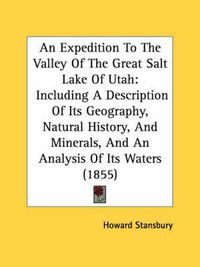 An Expedition To The Valley Of The Great Salt Lake Of Utah: Including A Description Of Its Geography, Natural History, And Minerals, And An Analysis Of Its Waters (1855)

Howard Stansbury